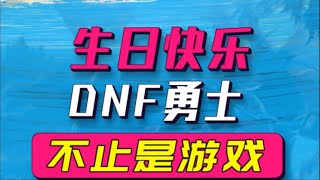 生日快乐
DNF勇士
不止是游戏